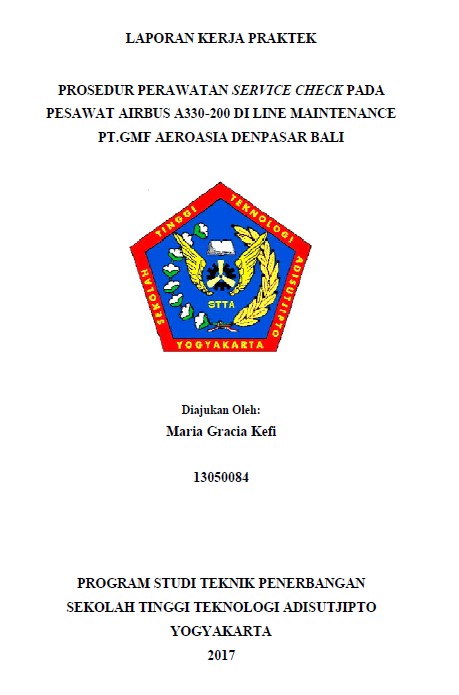 LAPORAN KERJA PRAKTEK

PROSEDUR PERAWATAN SERVICE CHECK PADA PESAWAT AIRBUS A330-200 DI LINE MAINTENANCE PT.GMF AEROASIA DENPASAR BALI

SEKOLAH TINGGI TEKNOLOGI ADISUTJIPTO
STTA
YOGYAKARTA

Diajukan Oleh:
Maria Gracia Kefi

13050084

PROGRAM STUDI TEKNIK PENERBANGAN
SEKOLAH TINGGI TEKNOLOGI ADISUTJIPTO
YOGYAKARTA
2017